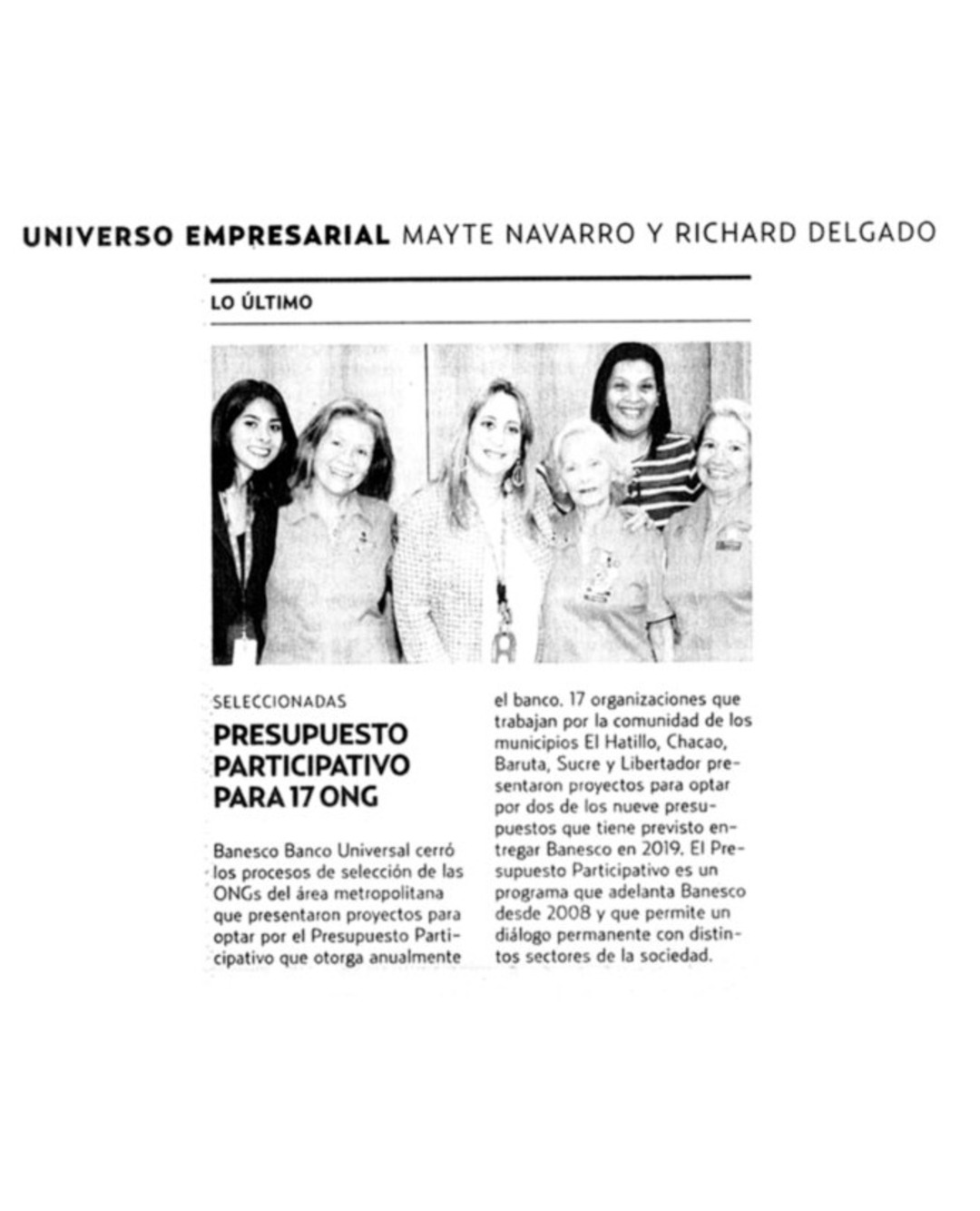 UNIVERSO EMPRESARIAL MAYTE NAVARRO Y RICHARD DELGADO

LO ÚLTIMO

SELECCIONADAS

PRESUPUESTO PARTICIPATIVO PARA 17 ONG

Banesco Banco Universal cerró los procesos de selección de las ONGs del área metropolitana que presentaron proyectos para optar por el Presupuesto Participativo que otorga anualmente el banco. 17 organizaciones que trabajan por la comunidad de los municipios El Hatillo, Chacao, Baruta, Sucre y Libertador presentaron proyectos para optar por dos de los nueve presupuestos que tiene previsto entregar Banesco en 2019. El Presupuesto Participativo es un programa que adelanta Banesco desde 2008 y que permite un diálogo permanente con distintos sectores de la sociedad.